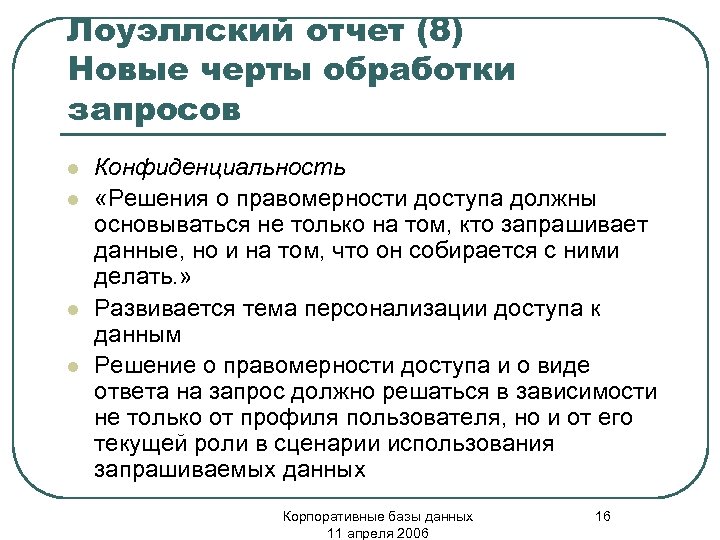 Лоуэллский отчет (8)
Новые черты обработки запросов

Конфиденциальность

«Решения о правомерности доступа должны основываться не только на том, кто запрашивает данные, но и на том, что он собирается с ними делать.»

Развивается тема персонализации доступа к данным

Решение о правомерности доступа и о виде ответа на запрос должно решаться в зависимости не только от профиля пользователя, но и от его текущей роли в сценарии использования запрашиваемых данных

Корпоративные базы данных
11 апреля 2006

16